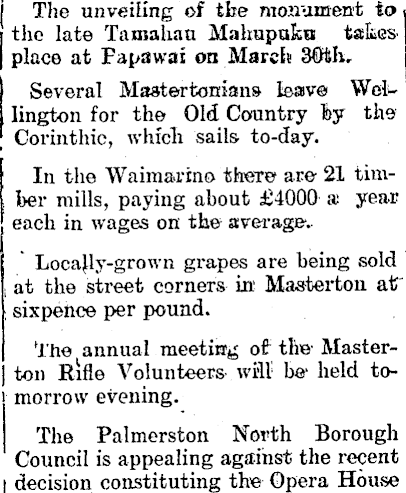 The unveiling of the monument to the late Tamahau Mahupuku takes place at Papawai on March 30th.

Several Mastertonians leave Wellington for the Old Country by the Corinthic, which sails to-day.

In the Waimarino there are 21 timber mills, paying about £4000 a year each in wages on the average.

Locally-grown grapes are being sold at the street corners in Masterton at sixpence per pound.

The annual meeting of the Masterton Rifle Volunteers will be held tomorrow evening.

The Palmerston North Borough Council is appealing against the recent decision constituting the Opera House